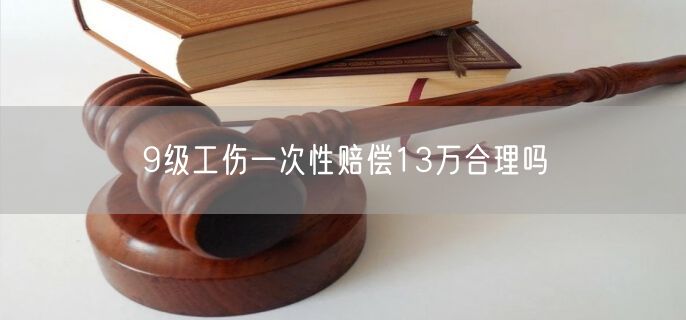 9级工伤一次性赔偿13万合理吗